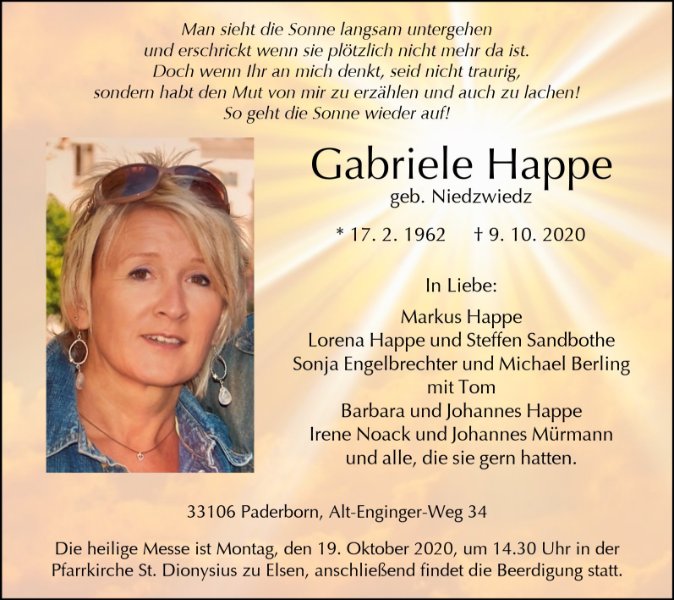 Man sieht die Sonne langsam untergehen
und erschrickt wenn sie plötzlich nicht mehr da ist.
Doch wenn Ihr an mich denkt, seid nicht traurig,
sondern habt den Mut von mir zu erzählen und auch zu lachen!
So geht die Sonne wieder auf!

Gabriele Happe
geb. Niedzwiedz

* 17. 2. 1962 † 9. 10. 2020

In Liebe:

Markus Happe
Lorena Happe und Steffen Sandbothe
Sonja Engelbrechter und Michael Berling
mit Tom
Barbara und Johannes Happe
Irene Noack und Johannes Mürmann
und alle, die sie gern hatten.

33106 Paderborn, Alt-Enginger-Weg 34

Die heilige Messe ist Montag, den 19. Oktober 2020, um 14.30 Uhr in der Pfarrkirche St. Dionysius zu Elsen, anschließend findet die Beerdigung statt.